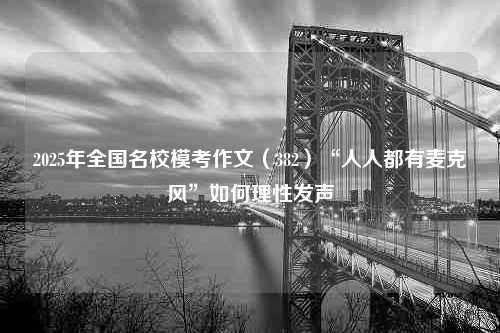 2025年全国名校模考作文（382）“人人都有麦克风”如何理性发声